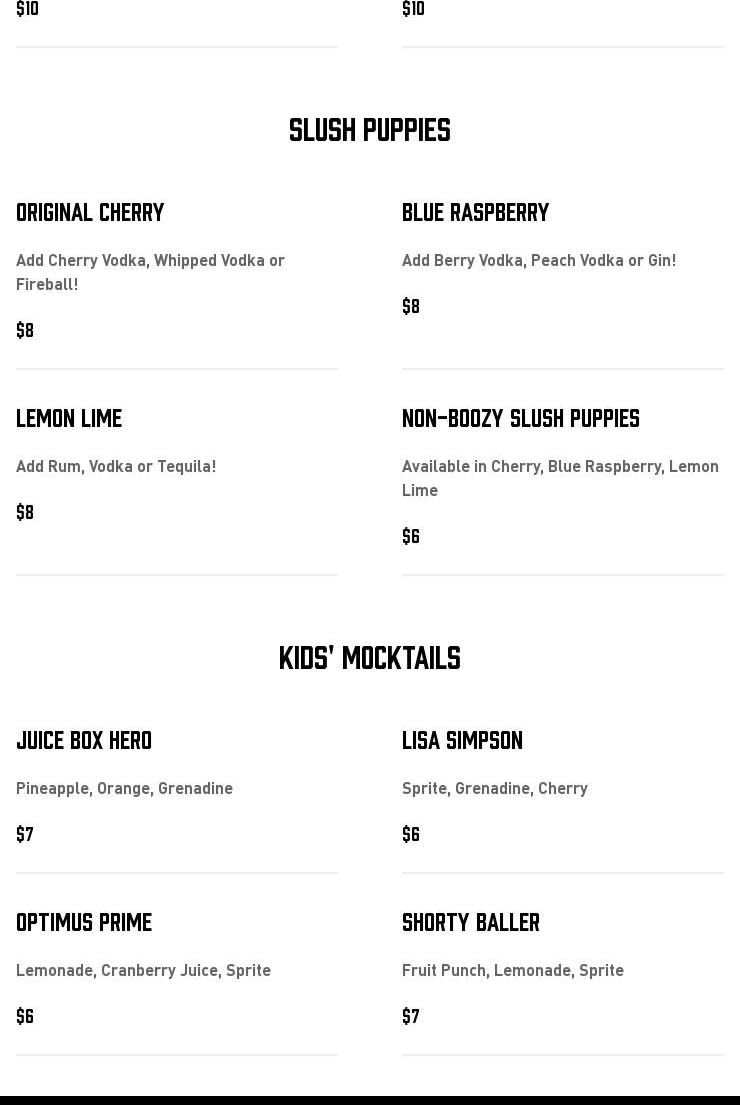 $10

$10

SLUSH PUPPIES

ORIGINAL CHERRY

Add Cherry Vodka, Whipped Vodka or Fireball!

$8

BLUE RASPBERRY

Add Berry Vodka, Peach Vodka or Gin!

$8

LEMON LIME

Add Rum, Vodka or Tequila!

$8

NON-BOOZY SLUSH PUPPIES

Available in Cherry, Blue Raspberry, Lemon Lime

$6

KIDS' MOCKTAILS

JUICE BOX HERO

Pineapple, Orange, Grenadine

$7

LISA SIMPSON

Sprite, Grenadine, Cherry

$6

OPTIMUS PRIME

Lemonade, Cranberry Juice, Sprite

$6

SHORTY BALLER

Fruit Punch, Lemonade, Sprite

$7